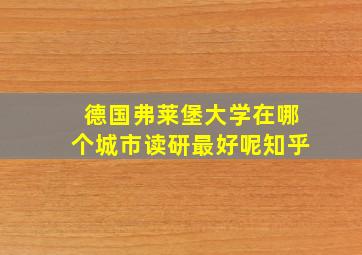 德国弗莱堡大学在哪个城市读研最好呢知乎